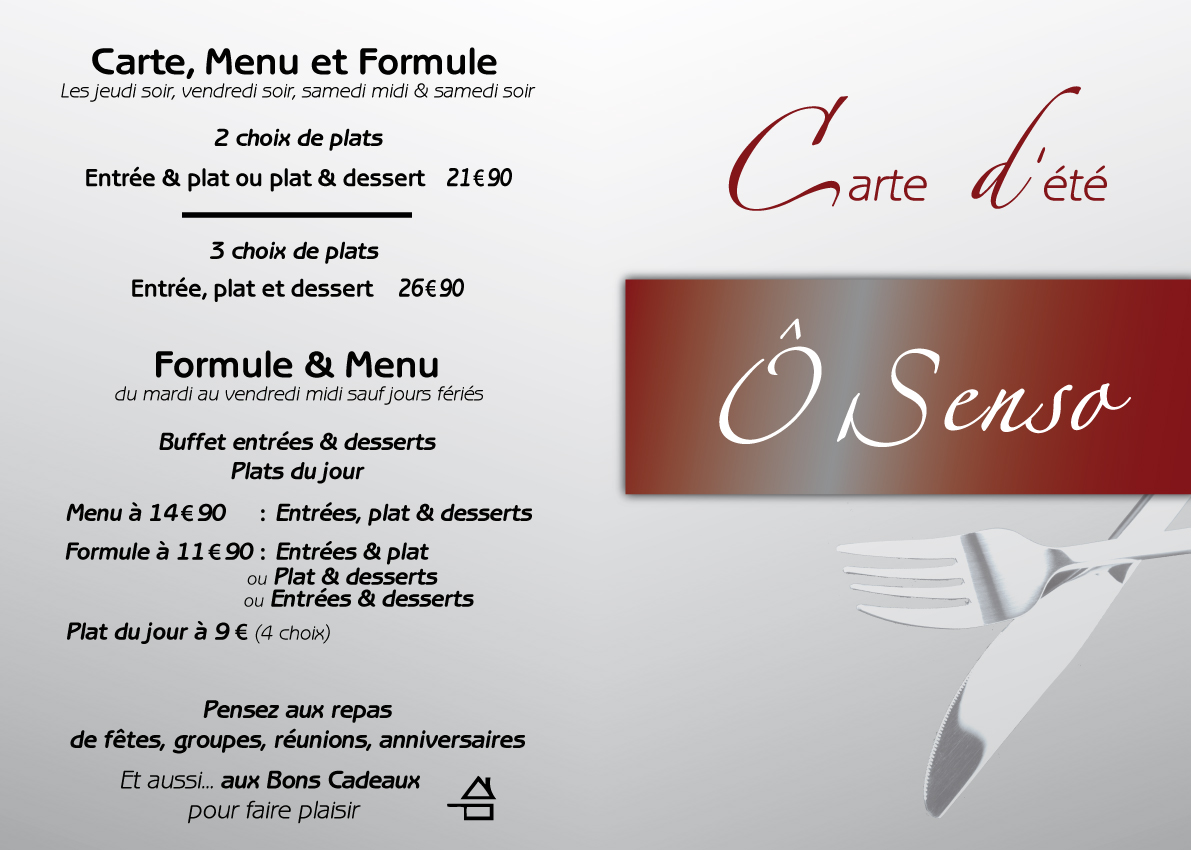 Carte, Menu et Formule
Les jeudi soir, vendredi soir, samedi midi & samedi soir

2 choix de plats

Entrée & plat ou plat & dessert 21€90

3 choix de plats

Entrée, plat et dessert 26€90

Formule & Menu
du mardi au vendredi midi sauf jours fériés

Buffet entrées & desserts
Plats du jour

Menu à 14€90 : Entrées, plat & desserts

Formule à 11€90 : Entrées & plat
ou Plat & desserts
ou Entrées & desserts

Plat du jour à 9 € (4 choix)

Pensez aux repas
de fêtes, groupes, réunions, anniversaires

Et aussi... aux Bons Cadeaux
pour faire plaisir

Carte d'été

Ô Senso